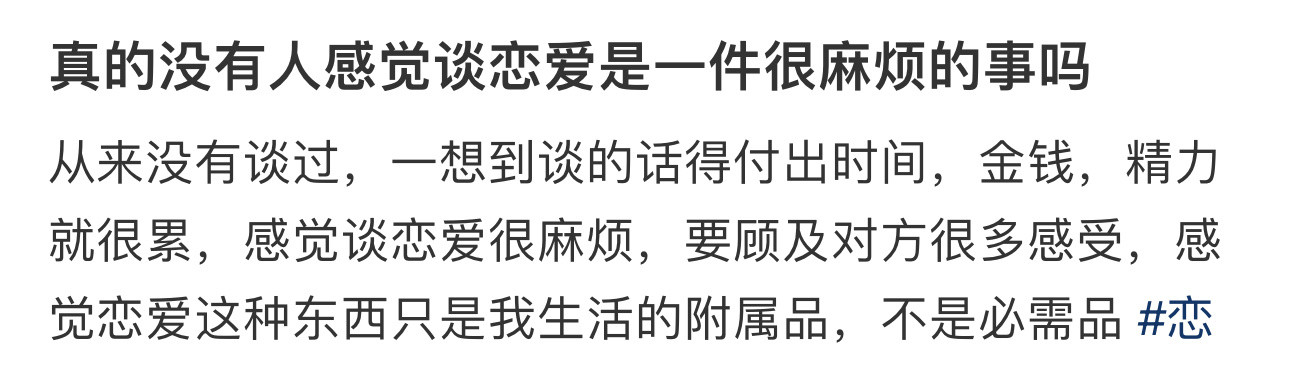 真的没有人感觉谈恋爱是一件很麻烦的事吗

从来没有谈过，一想到谈的话得付出时间，金钱，精力就很累，感觉谈恋爱很麻烦，要顾及对方很多感受，感觉恋爱这种东西只是我生活的附属品，不是必需品 #恋